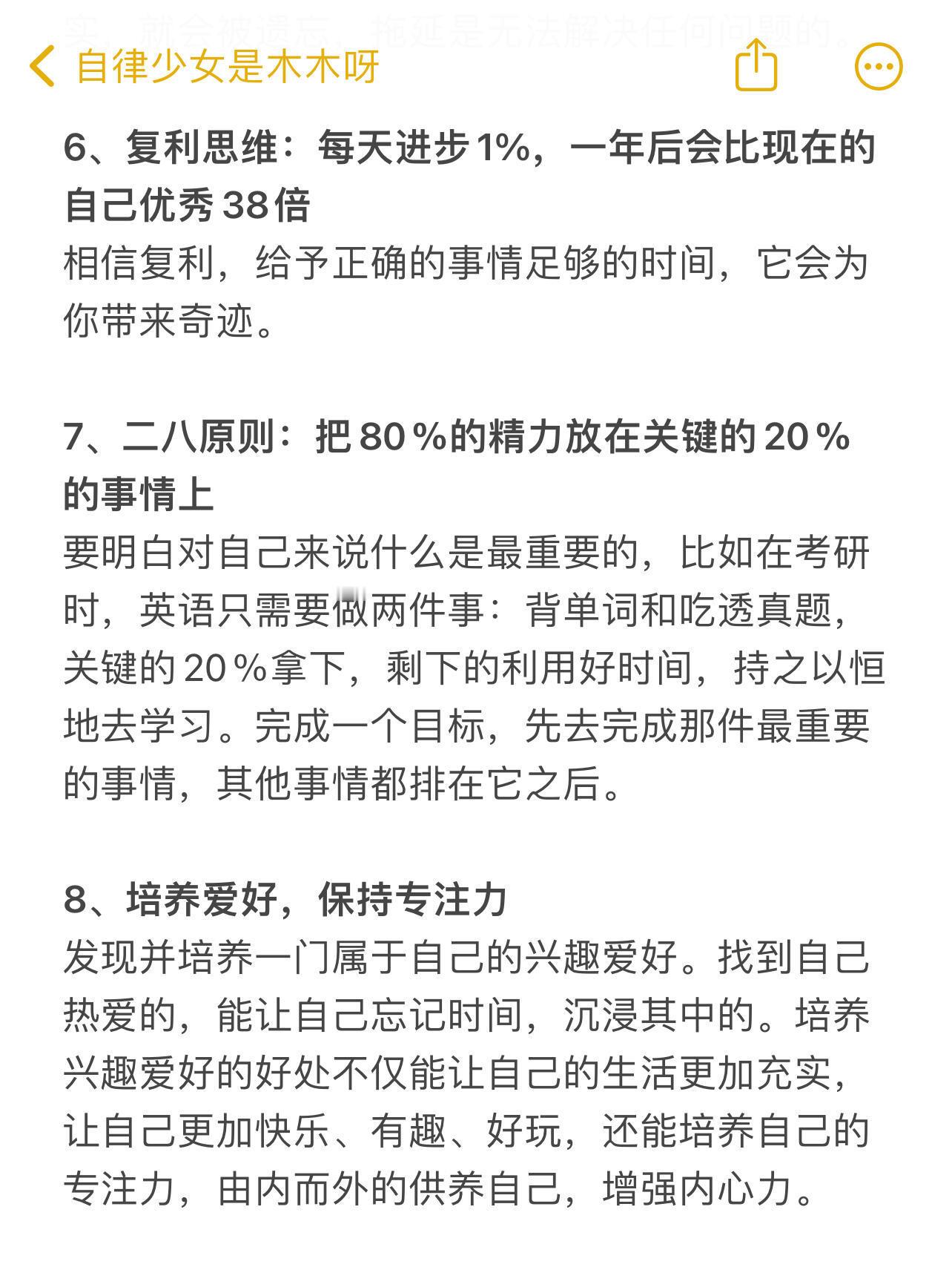 实，就会被遗忘，拖延是无法解决任何问题的。

自律少女是木木呀

6、复利思维：每天进步1%，一年后会比现在的自己优秀38倍
相信复利，给予正确的事情足够的时间，它会为你带来奇迹。

7、二八原则：把80％的精力放在关键的20％的事情上
要明白对自己来说什么是最重要的，比如在考研时，英语只需要做两件事：背单词和吃透真题，关键的20％拿下，剩下的利用好时间，持之以恒地去学习。完成一个目标，先去完成那件最重要的事情，其他事情都排在它之后。

8、培养爱好，保持专注力
发现并培养一门属于自己的兴趣爱好。找到自己热爱的，能让自己忘记时间，沉浸其中的。培养兴趣爱好的好处不仅能让自己的生活更加充实，让自己更加快乐、有趣、好玩，还能培养自己的专注力，由内而外的供养自己，增强内心力。